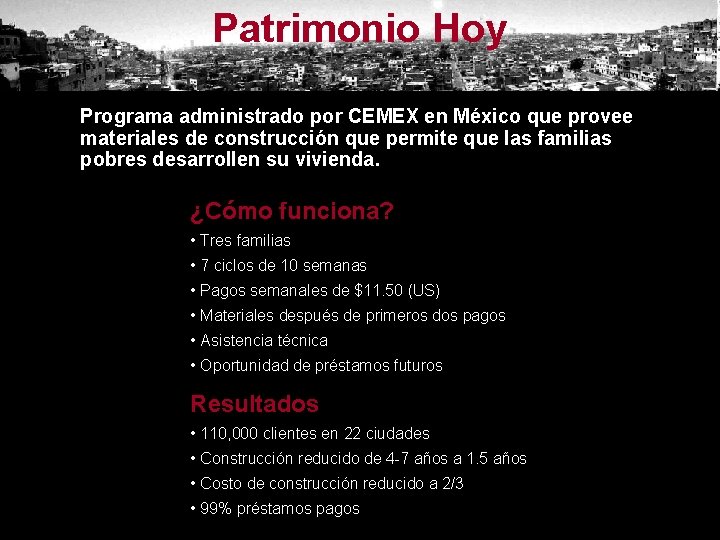 Patrimonio Hoy

Programa administrado por CEMEX en México que provee materiales de construcción que permite que las familias pobres desarrollen su vivienda.

¿Cómo funciona?

• Tres familias
• 7 ciclos de 10 semanas
• Pagos semanales de \$11.50 (US)
• Materiales después de primeros dos pagos
• Asistencia técnica
• Oportunidad de préstamos futuros

Resultados

• 110,000 clientes en 22 ciudades
• Construcción reducido de 4-7 años a 1.5 años
• Costo de construcción reducido a 2/3
• 99% préstamos pagos